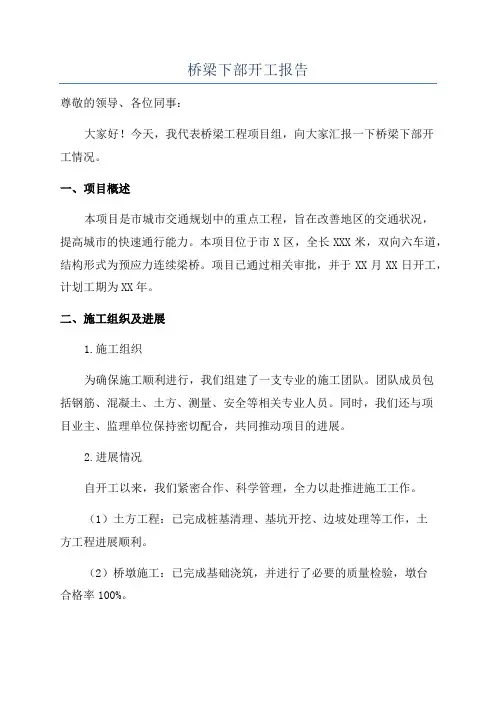 桥梁下部开工报告

尊敬的领导、各位同事：

大家好！今天，我代表桥梁工程项目组，向大家汇报一下桥梁下部开工情况。

一、项目概述

本项目是市城市交通规划中的重点工程，旨在改善地区的交通状况，提高城市的快速通行能力。本项目位于市 X 区，全长 XXX 米，双向六车道，结构形式为预应力连续梁桥。项目已通过相关审批，并于 XX 月 XX 日开工，计划工期为 XX 年。

二、施工组织及进展

1.施工组织

为确保施工顺利进行，我们组建了一支专业的施工团队。团队成员包括钢筋、混凝土、土方、测量、安全等相关专业人员。同时，我们还与项目业主、监理单位保持密切配合，共同推动项目的进展。

2.进展情况

自开工以来，我们紧密合作、科学管理，全力以赴推进施工工作。

（1）土方工程：已完成桩基清理、基坑开挖、边坡处理等工作，土方工程进展顺利。

（2）桥墩施工：已完成基础浇筑，并进行了必要的质量检验，墩台合格率 100%。